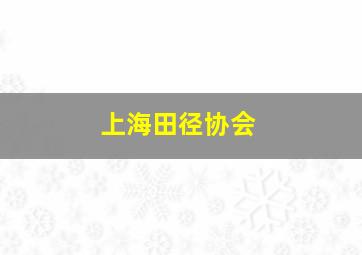 上海田径协会